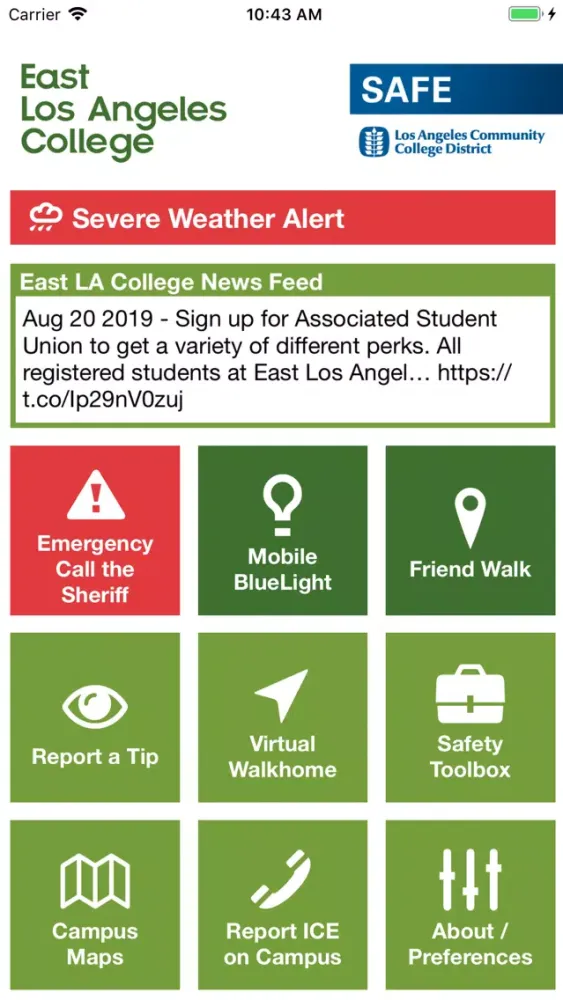 Carrier 10:43 AM

East Los Angeles College

SAFE

Los Angeles Community College District

Severe Weather Alert

East LA College News Feed

Aug 20 2019 - Sign up for Associated Student Union to get a variety of different perks. All registered students at East Los Angel… https://t.co/Ip29nV0zuj

Emergency Call the Sheriff

Mobile BlueLight

Friend Walk

Report a Tip

Virtual Walkhome

Safety Toolbox

Campus Maps

Report ICE on Campus

About / Preferences